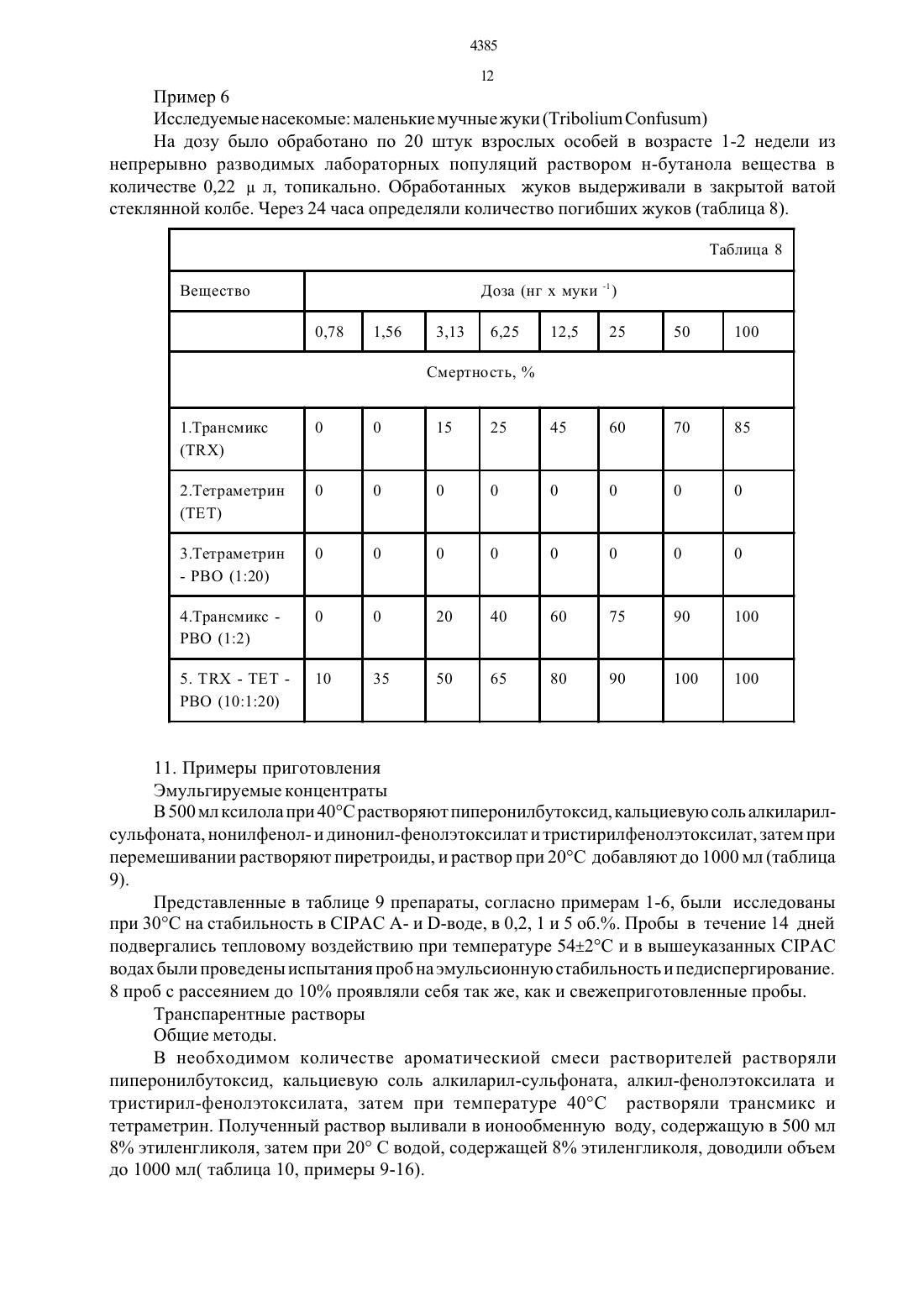 4385

12

Пример 6

Исследуемые насекомые: маленькие мучные жуки (Tribolium Confusum)

На дозу было обработано по 20 штук взрослых особей в возрасте 1-2 недели из непрерывно разводимых лабораторных популяций раствором н-бутанола вещества в количестве 0,22 μ л, топикально. Обработанных жуков выдерживали в закрытой ватой стеклянной колбе. Через 24 часа определяли количество погибших жуков (таблица 8).

Таблица 8

| Вещество | Доза (нг х муки $^{-1}$) | | | | | | | |
|---|---|---|---|---|---|---|---|---|
| | 0,78 | 1,56 | 3,13 | 6,25 | 12,5 | 25 | 50 | 100 |
| Смертность, % | | | | | | | | |
| 1.Трансмикс (TRX) | 0 | 0 | 15 | 25 | 45 | 60 | 70 | 85 |
| 2.Тетраметрин (TET) | 0 | 0 | 0 | 0 | 0 | 0 | 0 | 0 |
| 3.Тетраметрин - PBO (1:20) | 0 | 0 | 0 | 0 | 0 | 0 | 0 | 0 |
| 4.Трансмикс - PBO (1:2) | 0 | 0 | 20 | 40 | 60 | 75 | 90 | 100 |
| 5. TRX - TET - PBO (10:1:20) | 10 | 35 | 50 | 65 | 80 | 90 | 100 | 100 |

11. Примеры приготовления

Эмульгируемые концентраты

В 500 мл ксилола при 40°С растворяют пиперонилбутоксид, кальциевую соль алкиларилсульфоната, нонилфенол- и динонил-фенолэтоксилат и тристирилфенолэтоксилат, затем при перемешивании растворяют пиретроиды, и раствор при 20°С добавляют до 1000 мл (таблица 9).

Представленные в таблице 9 препараты, согласно примерам 1-6, были исследованы при 30°С на стабильность в CIPAC A- и D-воде, в 0,2, 1 и 5 об.%. Пробы в течение 14 дней подвергались тепловому воздействию при температуре 54±2°С и в вышеуказанных CIPAC водах были проведены испытания проб на эмульсионную стабильность и педиспергирование. 8 проб с рассеянием до 10% проявляли себя так же, как и свежеприготовленные пробы.

Транспарентные растворы

Общие методы.

В необходимом количестве ароматическиой смеси растворителей растворяли пиперонилбутоксид, кальциевую соль алкиларил-сульфоната, алкил-фенолэтоксилата и тристирил-фенолэтоксилата, затем при температуре 40°С растворяли трансмикс и тетраметрин. Полученный раствор выливали в ионообменную воду, содержащую в 500 мл 8% этиленгликоля, затем при 20° С водой, содержащей 8% этиленгликоля, доводили объем до 1000 мл( таблица 10, примеры 9-16).